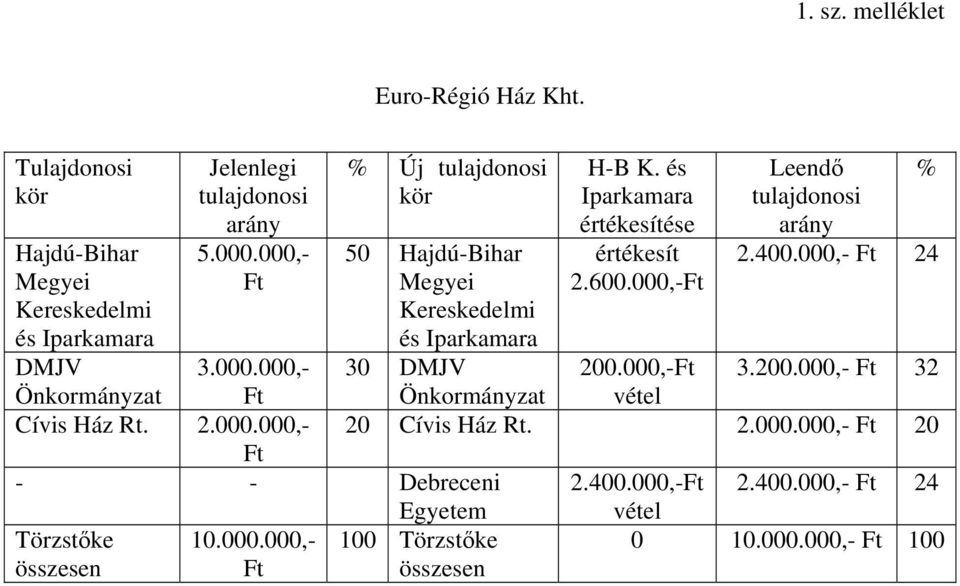 1. sz. melléklet

Euro-Régió Ház Kht.

| Tulajdonosi kör | Jelenlegi tulajdonosi arány | % | Új tulajdonosi kör | H-B K. és Iparkamara értékesítése | Leendő tulajdonosi arány | % |
|---|---|---|---|---|---|---|
| Hajdú-Bihar Megyei Kereskedelmi és Iparkamara | 5.000.000,- Ft | 50 | Hajdú-Bihar Megyei Kereskedelmi és Iparkamara | értékesít 2.600.000,-Ft | 2.400.000,- Ft | 24 |
| DMJV Önkormányzat | 3.000.000,- Ft | 30 | DMJV Önkormányzat | 200.000,-Ft vétel | 3.200.000,- Ft | 32 |
| Cívis Ház Rt. | 2.000.000,- Ft | 20 | Cívis Ház Rt. | | 2.000.000,- Ft | 20 |
| - | - | | Debreceni Egyetem | 2.400.000,-Ft vétel | 2.400.000,- Ft | 24 |
| Törzstőke összesen | 10.000.000,- Ft | 100 | Törzstőke összesen | 0 | 10.000.000,- Ft | 100 |